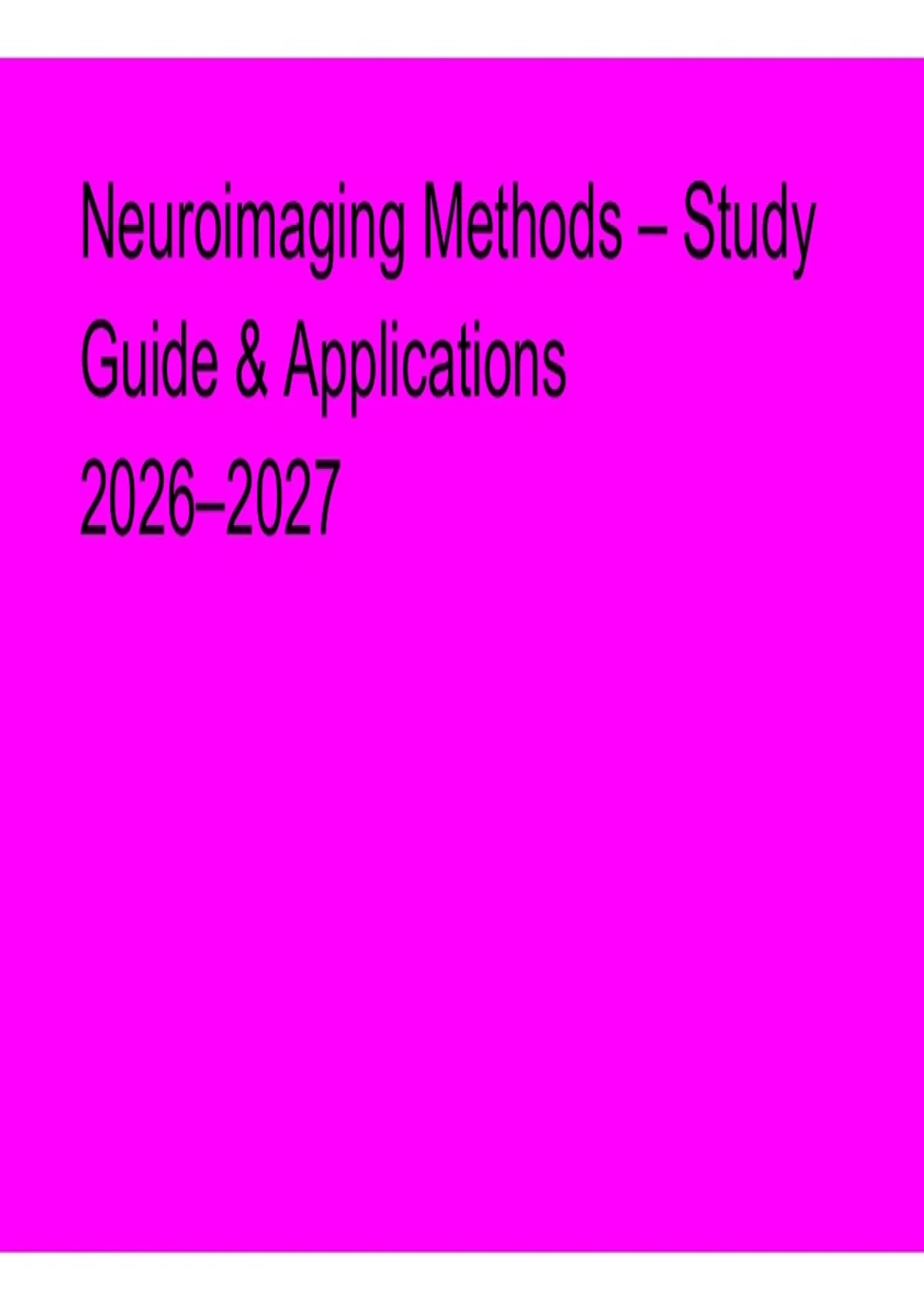 Neuroimaging Methods – Study Guide & Applications 2026–2027